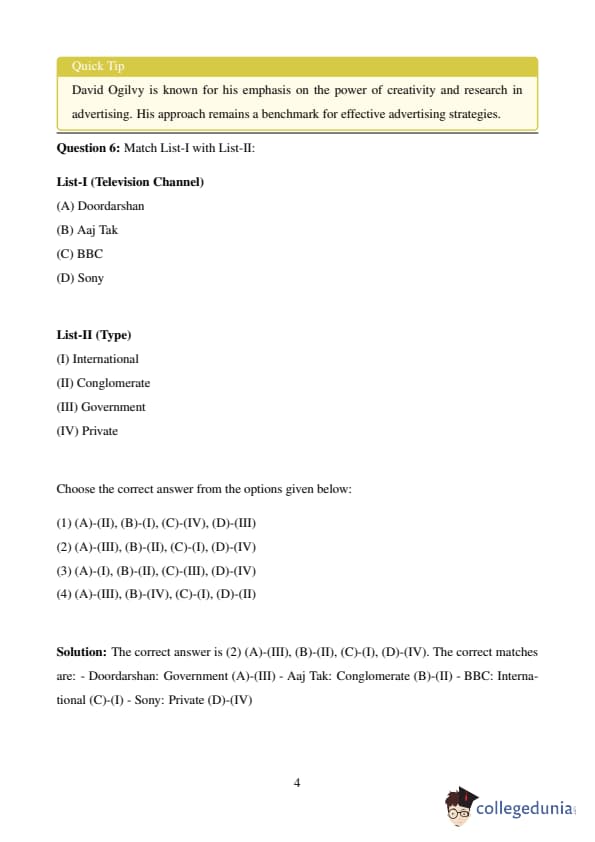 Quick Tip

David Ogilvy is known for his emphasis on the power of creativity and research in advertising. His approach remains a benchmark for effective advertising strategies.

**Question 6:** Match List-I with List-II:

**List-I (Television Channel)**
(A) Doordarshan
(B) Aaj Tak
(C) BBC
(D) Sony

**List-II (Type)**
(I) International
(II) Conglomerate
(III) Government
(IV) Private

Choose the correct answer from the options given below:

(1) (A)-(II), (B)-(I), (C)-(IV), (D)-(III)
(2) (A)-(III), (B)-(II), (C)-(I), (D)-(IV)
(3) (A)-(I), (B)-(II), (C)-(III), (D)-(IV)
(4) (A)-(III), (B)-(IV), (C)-(I), (D)-(II)

**Solution:** The correct answer is (2) (A)-(III), (B)-(II), (C)-(I), (D)-(IV). The correct matches are: - Doordarshan: Government (A)-(III) - Aaj Tak: Conglomerate (B)-(II) - BBC: International (C)-(I) - Sony: Private (D)-(IV)

4

collegedunia